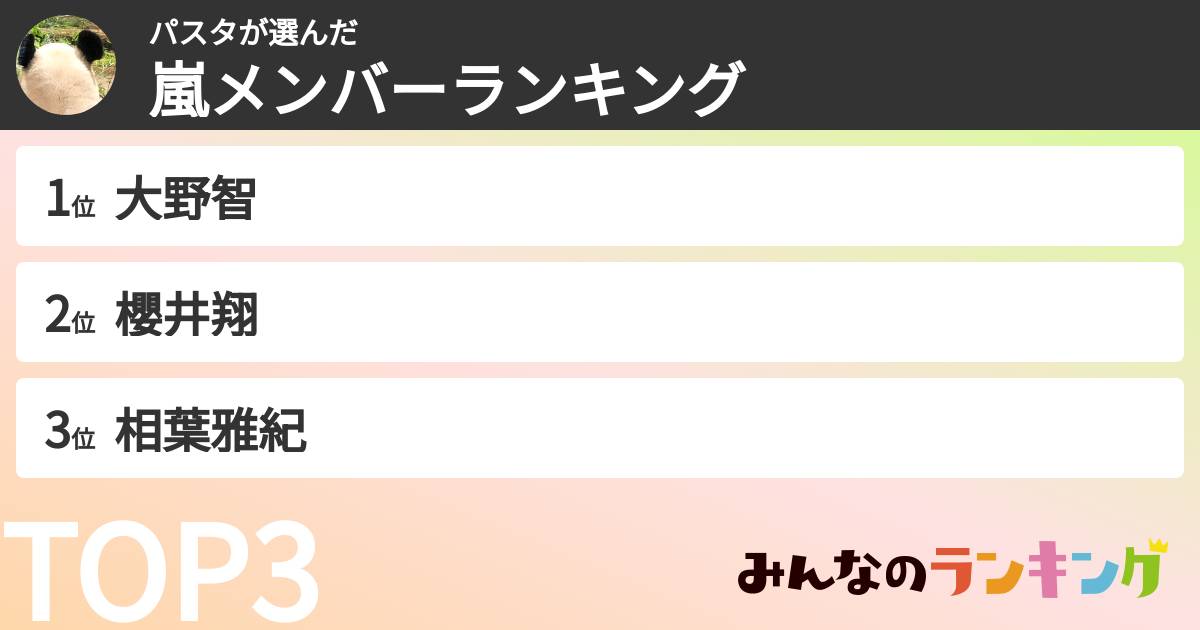 パスタが選んだ
嵐メンバーランキング

1位 大野智

2位 櫻井翔

3位 相葉雅紀

TOP3

みんなのランキング